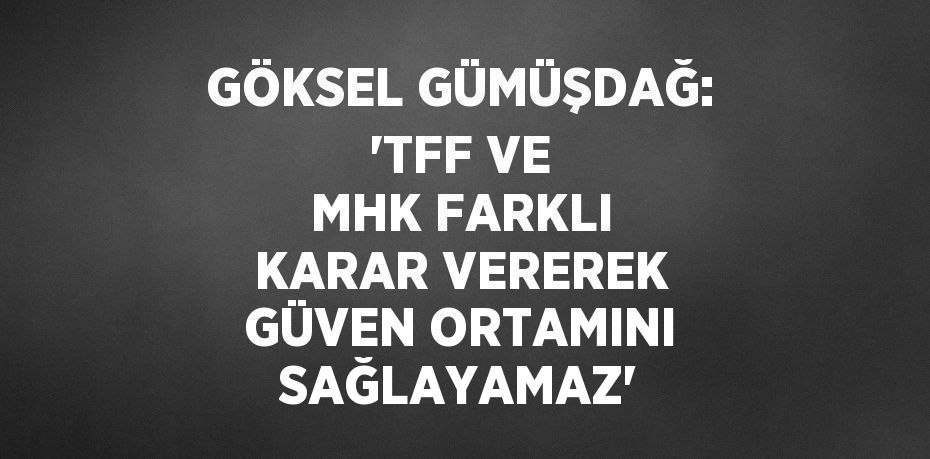 GÖKSEL GÜMÜŞDAĞ: 'TFF VE MHK FARKLI KARAR VEREREK GÜVEN ORTAMINI SAĞLAYAMAZ'